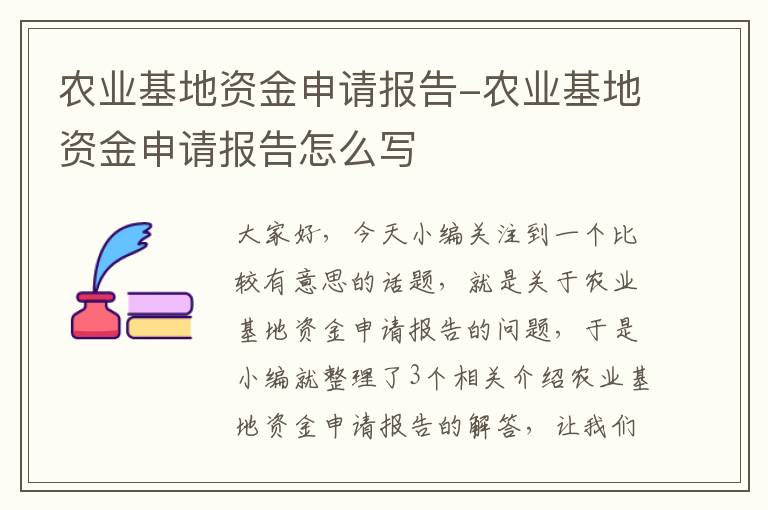 农业基地资金申请报告-农业基地资金申请报告怎么写

大家好，今天小编关注到一个比较有意思的话题，就是关于农业基地资金申请报告的问题，于是小编就整理了3个相关介绍农业基地资金申请报告的解答，让我们